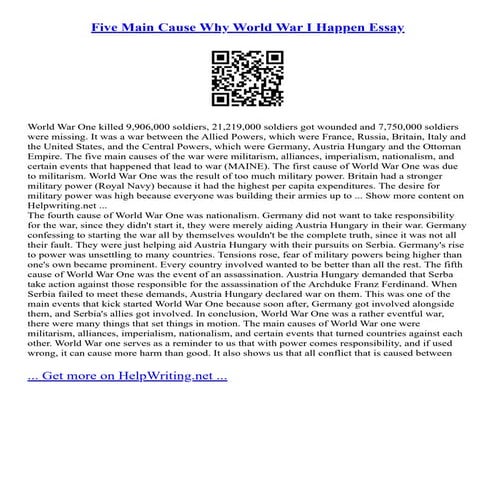 Five Main Cause Why World War I Happen Essay

World War One killed 9,906,000 soldiers, 21,219,000 soldiers got wounded and 7,750,000 soldiers were missing. It was a war between the Allied Powers, which were France, Russia, Britain, Italy and the United States, and the Central Powers, which were Germany, Austria Hungary and the Ottoman Empire. The five main causes of the war were militarism, alliances, imperialism, nationalism, and certain events that happened that lead to war (MAINE). The first cause of World War One was due to militarism. World War One was the result of too much military power. Britain had a stronger military power (Royal Navy) because it had the highest per capita expenditures. The desire for military power was high because everyone was building their armies up to ... Show more content on Helpwriting.net ...
The fourth cause of World War One was nationalism. Germany did not want to take responsibility for the war, since they didn't start it, they were merely aiding Austria Hungary in their war. Germany confessing to starting the war all by themselves wouldn't be the complete truth, since it was not all their fault. They were just helping aid Austria Hungary with their pursuits on Serbia. Germany's rise to power was unsettling to many countries. Tensions rose, fear of military powers being higher than one's own became prominent. Every country involved wanted to be better than all the rest. The fifth cause of World War One was the event of an assassination. Austria Hungary demanded that Serba take action against those responsible for the assassination of the Archduke Franz Ferdinand. When Serbia failed to meet these demands, Austria Hungary declared war on them. This was one of the main events that kick started World War One because soon after, Germany got involved alongside them, and Serbia's allies got involved. In conclusion, World War One was a rather eventful war, there were many things that set things in motion. The main causes of World War one were militarism, alliances, imperialism, nationalism, and certain events that turned countries against each other. World War one serves as a reminder to us that with power comes responsibility, and if used wrong, it can cause more harm than good. It also shows us that all conflict that is caused between

... Get more on HelpWriting.net ...